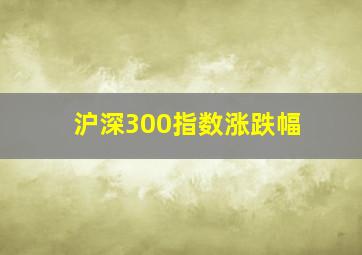 沪深300指数涨跌幅